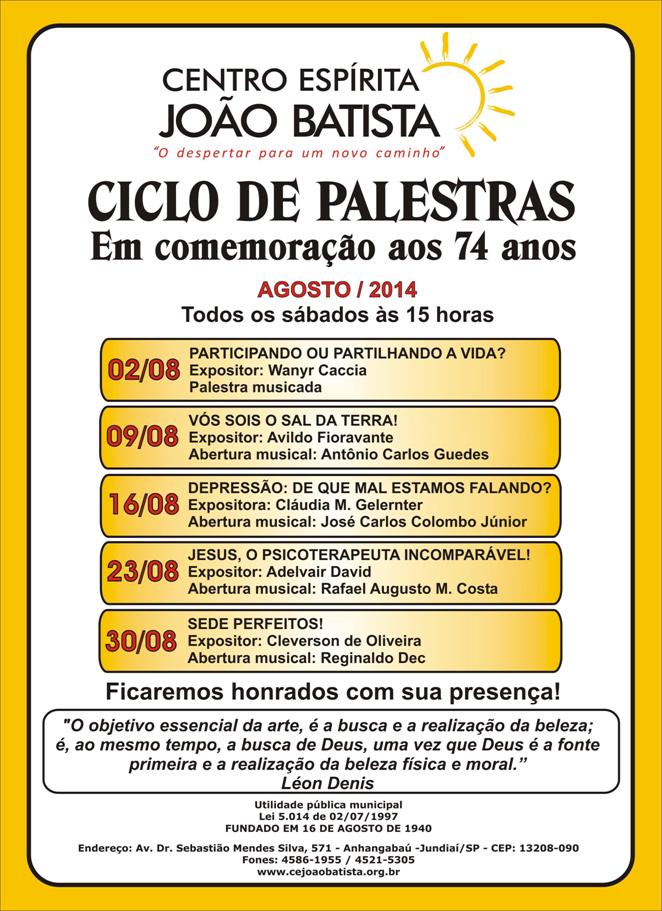 CENTRO ESPÍRITA
JOÃO BATISTA
"O despertar para um novo caminho"

CICLO DE PALESTRAS
Em comemoração aos 74 anos

AGOSTO / 2014
Todos os sábados às 15 horas

02/08 PARTICIPANDO OU PARTILHANDO A VIDA?
Expositor: Wanyr Caccia
Palestra musicada

09/08 VÓS SOIS O SAL DA TERRA!
Expositor: Avildo Fioravante
Abertura musical: Antônio Carlos Guedes

16/08 DEPRESSÃO: DE QUE MAL ESTAMOS FALANDO?
Expositora: Cláudia M. Gelernter
Abertura musical: José Carlos Colombo Júnior

23/08 JESUS, O PSICOTERAPEUTA INCOMPARÁVEL!
Expositor: Adelvair David
Abertura musical: Rafael Augusto M. Costa

30/08 SEDE PERFEITOS!
Expositor: Cleverson de Oliveira
Abertura musical: Reginaldo Dec

Ficaremos honrados com sua presença!

"O objetivo essencial da arte, é a busca e a realização da beleza; é, ao mesmo tempo, a busca de Deus, uma vez que Deus é a fonte primeira e a realização da beleza física e moral."
Léon Denis

Utilidade pública municipal
Lei 5.014 de 02/07/1997
FUNDADO EM 16 DE AGOSTO DE 1940

Endereço: Av. Dr. Sebastião Mendes Silva, 571 - Anhangabaú -Jundiaí/SP - CEP: 13208-090
Fones: 4586-1955 / 4521-5305
www.cejoaobatista.org.br